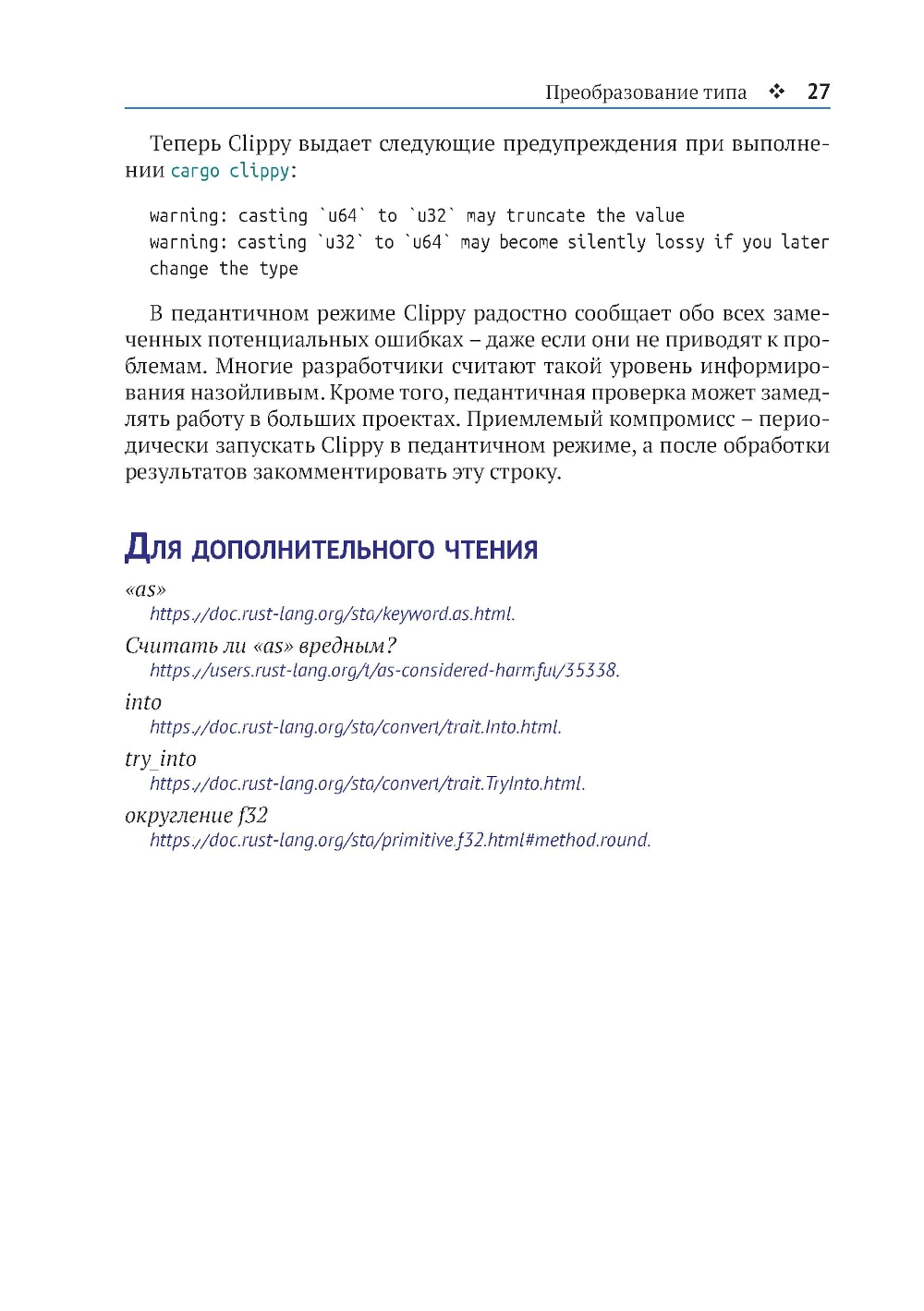 Преобразование типа ❖ 27

Теперь Clippy выдает следующие предупреждения при выполнении cargo clippy:

warning: casting `u64` to `u32` may truncate the value
warning: casting `u32` to `u64` may become silently lossy if you later change the type

В педантичном режиме Clippy радостно сообщает обо всех замеченных потенциальных ошибках – даже если они не приводят к проблемам. Многие разработчики считают такой уровень информирования назойливым. Кроме того, педантичная проверка может замедлять работу в больших проектах. Приемлемый компромисс – периодически запускать Clippy в педантичном режиме, а после обработки результатов закомментировать эту строку.

Для дополнительного чтения

«as»
https://doc.rust-lang.org/std/keyword.as.html.

Считать ли «as» вредным?
https://users.rust-lang.org/t/as-considered-harmful/35338.

into
https://doc.rust-lang.org/std/convert/trait.Into.html.

try_into
https://doc.rust-lang.org/std/convert/trait.TryInto.html.

округление f32
https://doc.rust-lang.org/std/primitive.f32.html#method.round.